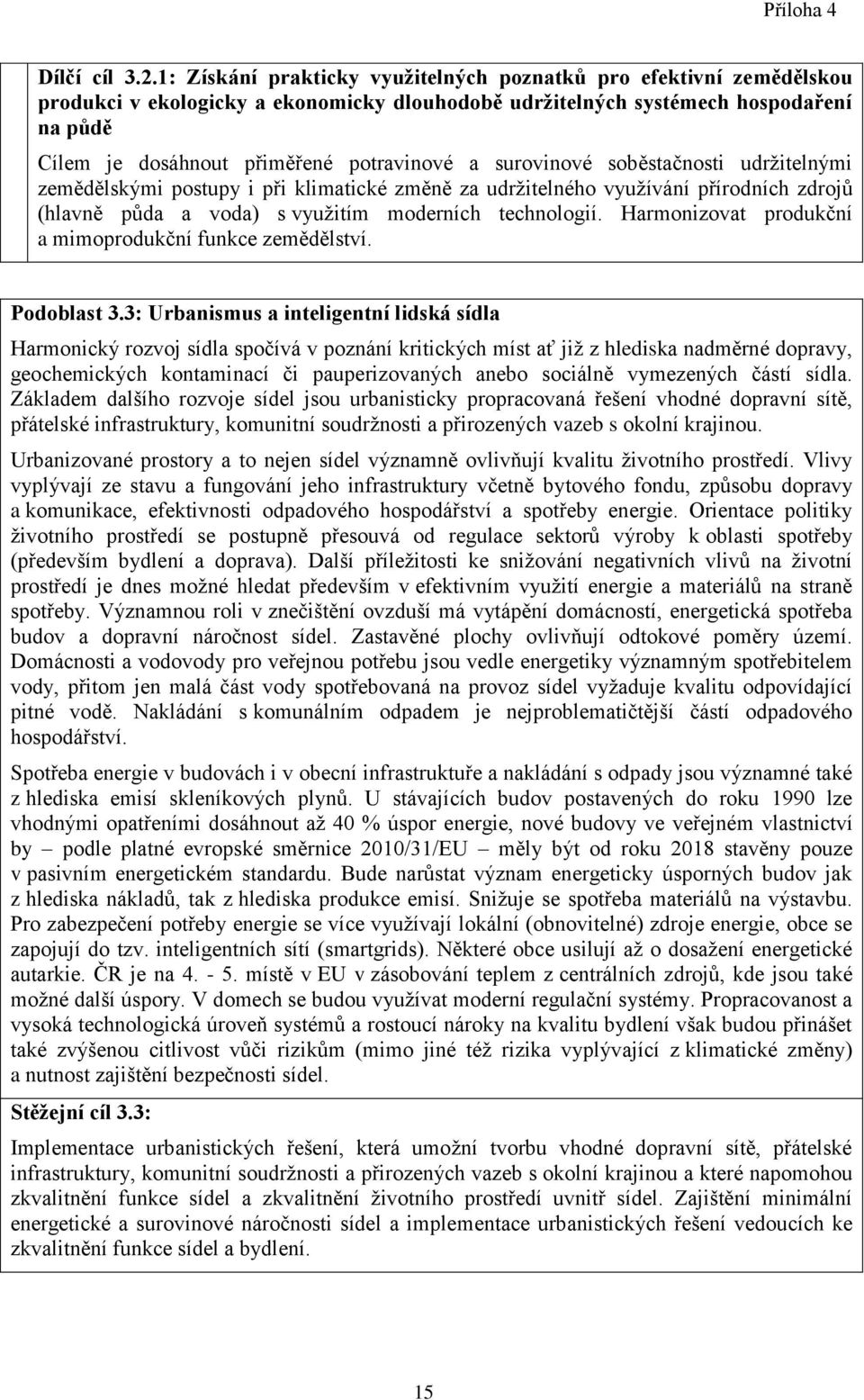 Příloha 4

Dílčí cíl 3.2.1: Získání prakticky využitelných poznatků pro efektivní zemědělskou produkci v ekologicky a ekonomicky dlouhodobě udržitelných systémech hospodaření na půdě

Cílem je dosáhnout přiměřené potravinové a surovinové soběstačnosti udržitelnými zemědělskými postupy i při klimatické změně za udržitelného využívání přírodních zdrojů (hlavně půda a voda) s využitím moderních technologií. Harmonizovat produkční a mimoprodukční funkce zemědělství.

Podoblast 3.3: Urbanismus a inteligentní lidská sídla

Harmonický rozvoj sídla spočívá v poznání kritických míst ať již z hlediska nadměrné dopravy, geochemických kontaminací či pauperizovaných anebo sociálně vymezených částí sídla. Základem dalšího rozvoje sídel jsou urbanisticky propracovaná řešení vhodné dopravní sítě, přátelské infrastruktury, komunitní soudržnosti a přirozených vazeb s okolní krajinou.

Urbanizované prostory a to nejen sídel významně ovlivňují kvalitu životního prostředí. Vlivy vyplývají ze stavu a fungování jeho infrastruktury včetně bytového fondu, způsobu dopravy a komunikace, efektivnosti odpadového hospodářství a spotřeby energie. Orientace politiky životního prostředí se postupně přesouvá od regulace sektorů výroby k oblasti spotřeby (především bydlení a doprava). Další příležitosti ke snižování negativních vlivů na životní prostředí je dnes možné hledat především v efektivním využití energie a materiálů na straně spotřeby. Významnou roli v znečištění ovzduší má vytápění domácností, energetická spotřeba budov a dopravní náročnost sídel. Zastavěné plochy ovlivňují odtokové poměry území. Domácnosti a vodovody pro veřejnou potřebu jsou vedle energetiky významným spotřebitelem vody, přitom jen malá část vody spotřebovaná na provoz sídel vyžaduje kvalitu odpovídající pitné vodě. Nakládání s komunálním odpadem je nejproblematičtější částí odpadového hospodářství.

Spotřeba energie v budovách i v obecní infrastruktuře a nakládání s odpady jsou významné také z hlediska emisí skleníkových plynů. U stávajících budov postavených do roku 1990 lze vhodnými opatřeními dosáhnout až 40 % úspor energie, nové budovy ve veřejném vlastnictví by – podle platné evropské směrnice 2010/31/EU – měly být od roku 2018 stavěny pouze v pasivním energetickém standardu. Bude narůstat význam energeticky úsporných budov jak z hlediska nákladů, tak z hlediska produkce emisí. Snižuje se spotřeba materiálů na výstavbu. Pro zabezpečení potřeby energie se více využívají lokální (obnovitelné) zdroje energie, obce se zapojují do tzv. inteligentních sítí (smartgrids). Některé obce usilují až o dosažení energetické autarkie. ČR je na 4. - 5. místě v EU v zásobování teplem z centrálních zdrojů, kde jsou také možné další úspory. V domech se budou využívat moderní regulační systémy. Propracovanost a vysoká technologická úroveň systémů a rostoucí nároky na kvalitu bydlení však budou přinášet také zvýšenou citlivost vůči rizikům (mimo jiné též rizika vyplývající z klimatické změny) a nutnost zajištění bezpečnosti sídel.

Stěžejní cíl 3.3:

Implementace urbanistických řešení, která umožní tvorbu vhodné dopravní sítě, přátelské infrastruktury, komunitní soudržnosti a přirozených vazeb s okolní krajinou a které napomohou zkvalitnění funkce sídel a zkvalitnění životního prostředí uvnitř sídel. Zajištění minimální energetické a surovinové náročnosti sídel a implementace urbanistických řešení vedoucích ke zkvalitnění funkce sídel a bydlení.

15